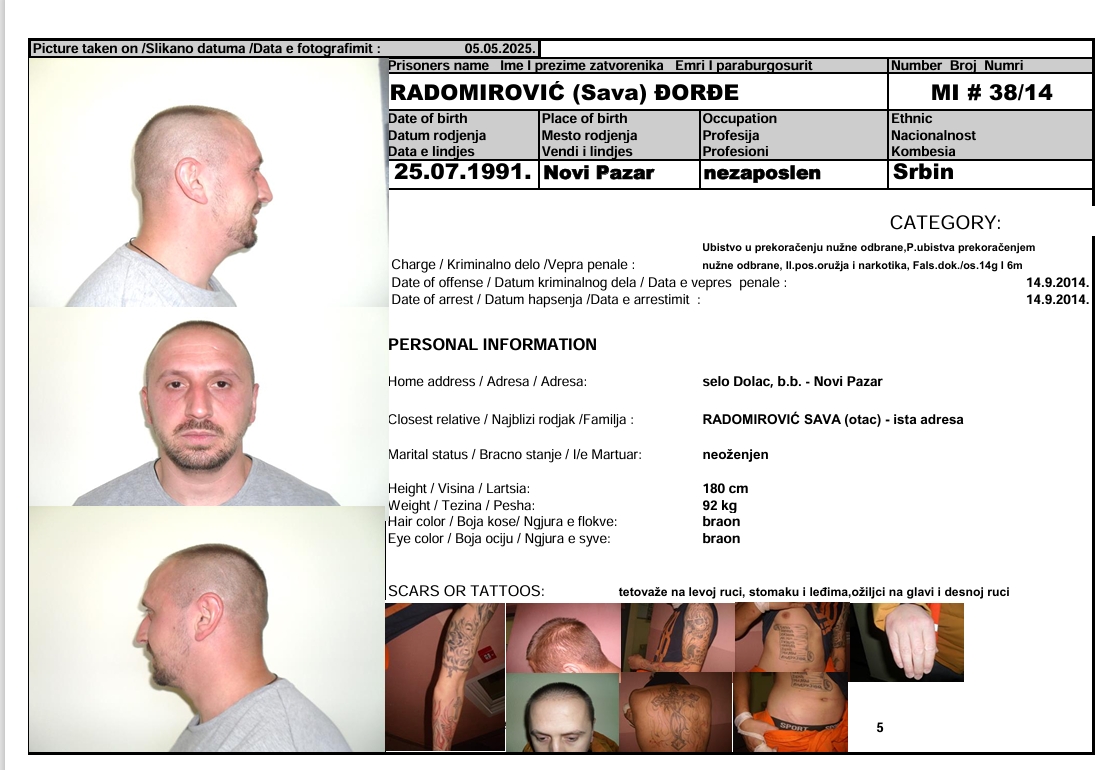 Picture taken on /Slikano datuma /Data e fotografimit : 05.05.2025.

| Prisoners name Ime I prezime zatvorenika Emri I paraburgosurit | | | Number Broj Numri |
|---|---|---|---|
| RADOMIROVIĆ (Sava) ĐORĐE | | | MI # 38/14 |
| Date of birth Datum rodjenja Data e lindjes | Place of birth Mesto rodjenja Vendi i lindjes | Occupation Profesija Profesioni | Ethnic Nacionalnost Kombesia |
| 25.07.1991. | Novi Pazar | nezaposlen | Srbin |

CATEGORY:

Charge / Kriminalno delo /Vepra penale : Ubistvo u prekoračenju nužne odbrane,P.ubistva prekoračenjem nužne odbrane, Il.pos.oružja i narkotika, Fals.dok./os.14g I 6m
Date of offense / Datum kriminalnog dela / Data e vepres penale : 14.9.2014.
Date of arrest / Datum hapsenja /Data e arrestimit : 14.9.2014.

PERSONAL INFORMATION

Home address / Adresa / Adresa: selo Dolac, b.b. - Novi Pazar

Closest relative / Najblizi rodjak /Familja : RADOMIROVIĆ SAVA (otac) - ista adresa

Marital status / Bracno stanje / I/e Martuar: neoženjen

Height / Visina / Lartsia: 180 cm
Weight / Tezina / Pesha: 92 kg
Hair color / Boja kose/ Ngjura e flokve: braon
Eye color / Boja ociju / Ngjura e syve: braon

SCARS OR TATTOOS: tetovaže na levoj ruci, stomaku i leđima,ožiljci na glavi i desnoj ruci

SPORT

5